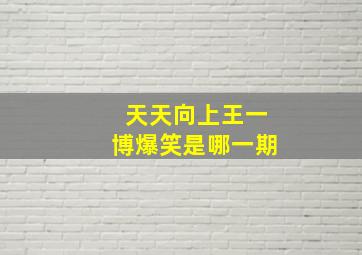 天天向上王一博爆笑是哪一期